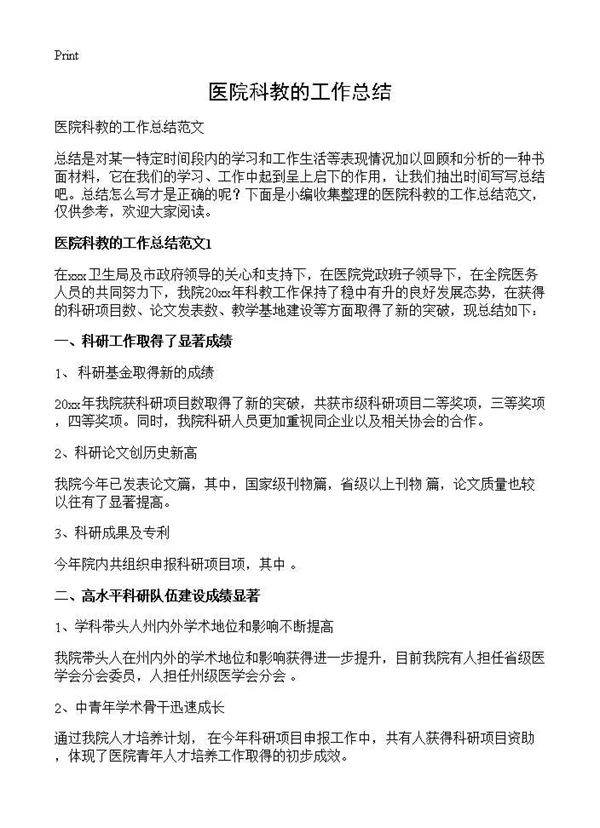 Print

医院科教的工作总结

医院科教的工作总结范文

总结是对某一特定时间段内的学习和工作生活等表现情况加以回顾和分析的一种书面材料，它在我们的学习、工作中起到呈上启下的作用，让我们抽出时间写写总结吧。总结怎么写才是正确的呢？下面是小编收集整理的医院科教的工作总结范文，仅供参考，欢迎大家阅读。

医院科教的工作总结范文1

在xxx卫生局及市政府领导的关心和支持下，在医院党政班子领导下，在全院医务人员的共同努力下，我院20xx年科教工作保持了稳中有升的良好发展态势，在获得的科研项目数、论文发表数、教学基地建设等方面取得了新的突破，现总结如下：

一、科研工作取得了显著成绩

1、 科研基金取得新的成绩

20xx年我院获科研项目数取得了新的突破，共获市级科研项目二等奖项，三等奖项，四等奖项。同时，我院科研人员更加重视同企业以及相关协会的合作。

2、科研论文创历史新高

我院今年已发表论文篇，其中，国家级刊物篇，省级以上刊物 篇，论文质量也较以往有了显著提高。

3、科研成果及专利

今年院内共组织申报科研项目项，其中 。

二、高水平科研队伍建设成绩显著

1、学科带头人州内外学术地位和影响不断提高

我院带头人在州内外的学术地位和影响获得进一步提升，目前我院有人担任省级医学会分会委员，人担任州级医学会分会 。

2、中青年学术骨干迅速成长

通过我院人才培养计划， 在今年科研项目申报工作中，共有人获得科研项目资助，体现了医院青年人才培养工作取得的初步成效。